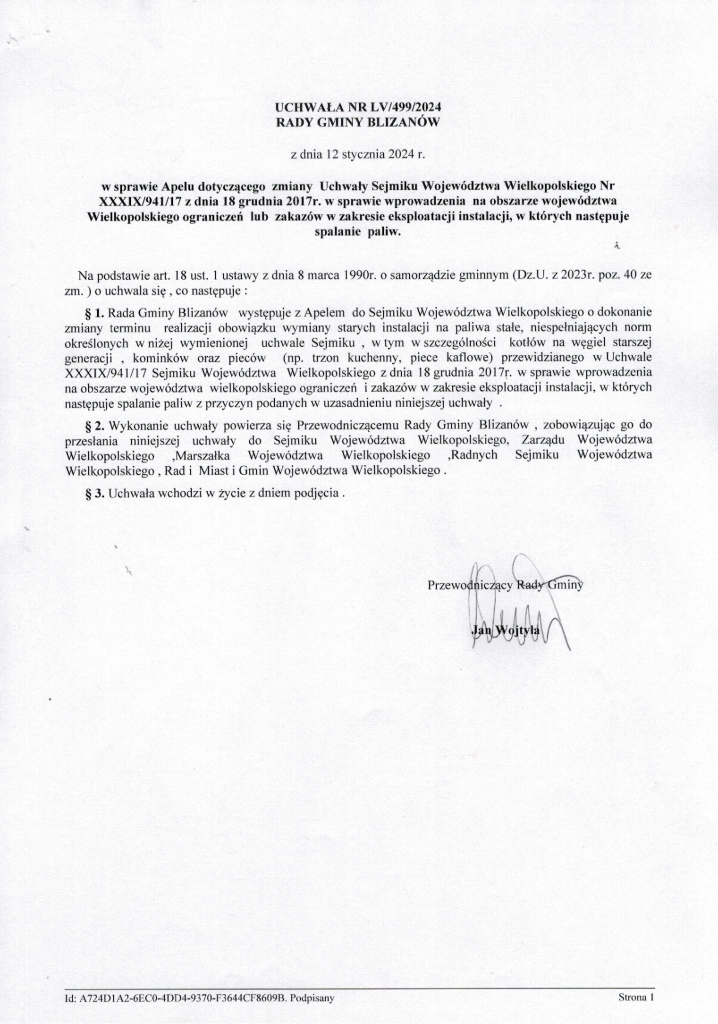 UCHWAŁA NR LV/499/2024
RADY GMINY BLIZANÓW

z dnia 12 stycznia 2024 r.

w sprawie Apelu dotyczącego zmiany Uchwały Sejmiku Województwa Wielkopolskiego Nr XXXIX/941/17 z dnia 18 grudnia 2017r. w sprawie wprowadzenia na obszarze województwa Wielkopolskiego ograniczeń lub zakazów w zakresie eksploatacji instalacji, w których następuje spalanie paliw.

Na podstawie art. 18 ust. 1 ustawy z dnia 8 marca 1990r. o samorządzie gminnym (Dz.U. z 2023r. poz. 40 ze zm. ) o uchwala się , co następuje :

§ 1. Rada Gminy Blizanów występuje z Apelem do Sejmiku Województwa Wielkopolskiego o dokonanie zmiany terminu realizacji obowiązku wymiany starych instalacji na paliwa stałe, niespełniających norm określonych w niżej wymienionej uchwale Sejmiku , w tym w szczególności kotłów na węgiel starszej generacji , kominków oraz pieców (np. trzon kuchenny, piece kaflowe) przewidzianego w Uchwale XXXIX/941/17 Sejmiku Województwa Wielkopolskiego z dnia 18 grudnia 2017r. w sprawie wprowadzenia na obszarze województwa wielkopolskiego ograniczeń i zakazów w zakresie eksploatacji instalacji, w których następuje spalanie paliw z przyczyn podanych w uzasadnieniu niniejszej uchwały .

§ 2. Wykonanie uchwały powierza się Przewodniczącemu Rady Gminy Blizanów , zobowiązując go do przesłania niniejszej uchwały do Sejmiku Województwa Wielkopolskiego, Zarządu Województwa Wielkopolskiego ,Marszałka Województwa Wielkopolskiego ,Radnych Sejmiku Województwa Wielkopolskiego , Rad i Miast i Gmin Województwa Wielkopolskiego .

§ 3. Uchwała wchodzi w życie z dniem podjęcia .

Przewodniczący Rady Gminy

Jan Wojtyła

Id: A724D1A2-6EC0-4DD4-9370-F3644CF8609B. Podpisany

Strona 1